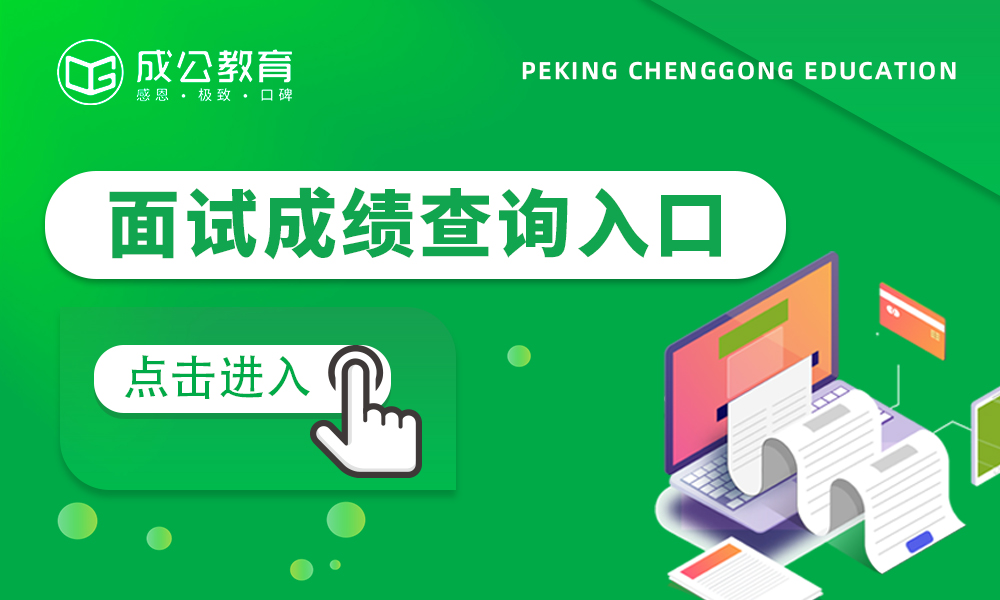 成公教育
感恩 · 极致 · 口碑

PEKING CHENGGONG EDUCATION

面试成绩查询入口

点击进入